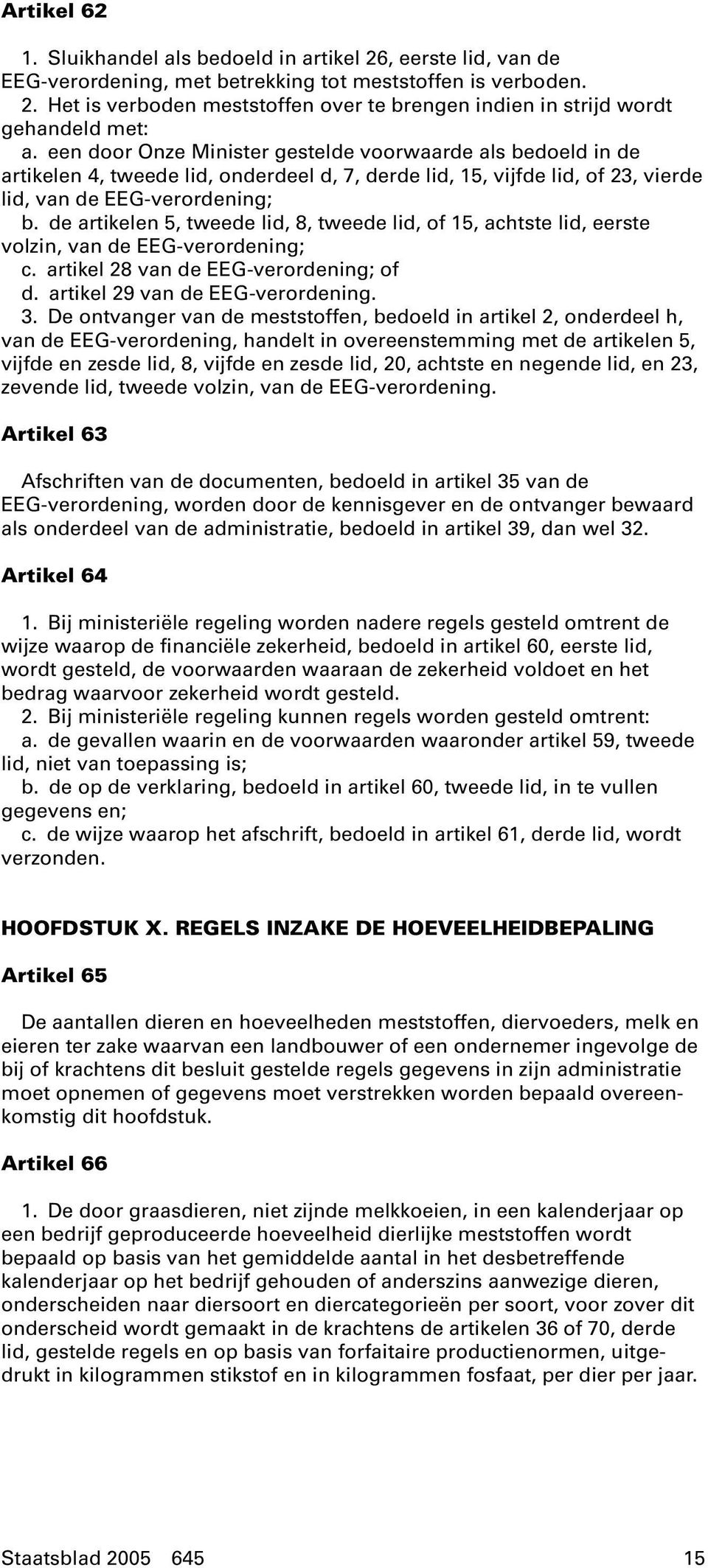 Artikel 62

1. Sluikhandel als bedoeld in artikel 26, eerste lid, van de EEG-verordening, met betrekking tot meststoffen is verboden.
2. Het is verboden meststoffen over te brengen indien in strijd wordt gehandeld met:
a. een door Onze Minister gestelde voorwaarde als bedoeld in de artikelen 4, tweede lid, onderdeel d, 7, derde lid, 15, vijfde lid, of 23, vierde lid, van de EEG-verordening;
b. de artikelen 5, tweede lid, 8, tweede lid, of 15, achtste lid, eerste volzin, van de EEG-verordening;
c. artikel 28 van de EEG-verordening; of
d. artikel 29 van de EEG-verordening.
3. De ontvanger van de meststoffen, bedoeld in artikel 2, onderdeel h, van de EEG-verordening, handelt in overeenstemming met de artikelen 5, vijfde en zesde lid, 8, vijfde en zesde lid, 20, achtste en negende lid, en 23, zevende lid, tweede volzin, van de EEG-verordening.

Artikel 63

Afschriften van de documenten, bedoeld in artikel 35 van de EEG-verordening, worden door de kennisgever en de ontvanger bewaard als onderdeel van de administratie, bedoeld in artikel 39, dan wel 32.

Artikel 64

1. Bij ministeriële regeling worden nadere regels gesteld omtrent de wijze waarop de financiële zekerheid, bedoeld in artikel 60, eerste lid, wordt gesteld, de voorwaarden waaraan de zekerheid voldoet en het bedrag waarvoor zekerheid wordt gesteld.
2. Bij ministeriële regeling kunnen regels worden gesteld omtrent:
a. de gevallen waarin en de voorwaarden waaronder artikel 59, tweede lid, niet van toepassing is;
b. de op de verklaring, bedoeld in artikel 60, tweede lid, in te vullen gegevens en;
c. de wijze waarop het afschrift, bedoeld in artikel 61, derde lid, wordt verzonden.

HOOFDSTUK X. REGELS INZAKE DE HOEVEELHEIDBEPALING

Artikel 65

De aantallen dieren en hoeveelheden meststoffen, diervoeders, melk en eieren ter zake waarvan een landbouwer of een ondernemer ingevolge de bij of krachtens dit besluit gestelde regels gegevens in zijn administratie moet opnemen of gegevens moet verstrekken worden bepaald overeenkomstig dit hoofdstuk.

Artikel 66

1. De door graasdieren, niet zijnde melkkoeien, in een kalenderjaar op een bedrijf geproduceerde hoeveelheid dierlijke meststoffen wordt bepaald op basis van het gemiddelde aantal in het desbetreffende kalenderjaar op het bedrijf gehouden of anderszins aanwezige dieren, onderscheiden naar diersoort en diercategorieën per soort, voor zover dit onderscheid wordt gemaakt in de krachtens de artikelen 36 of 70, derde lid, gestelde regels en op basis van forfaitaire productienormen, uitgedrukt in kilogrammen stikstof en in kilogrammen fosfaat, per dier per jaar.

Staatsblad 2005 645 15